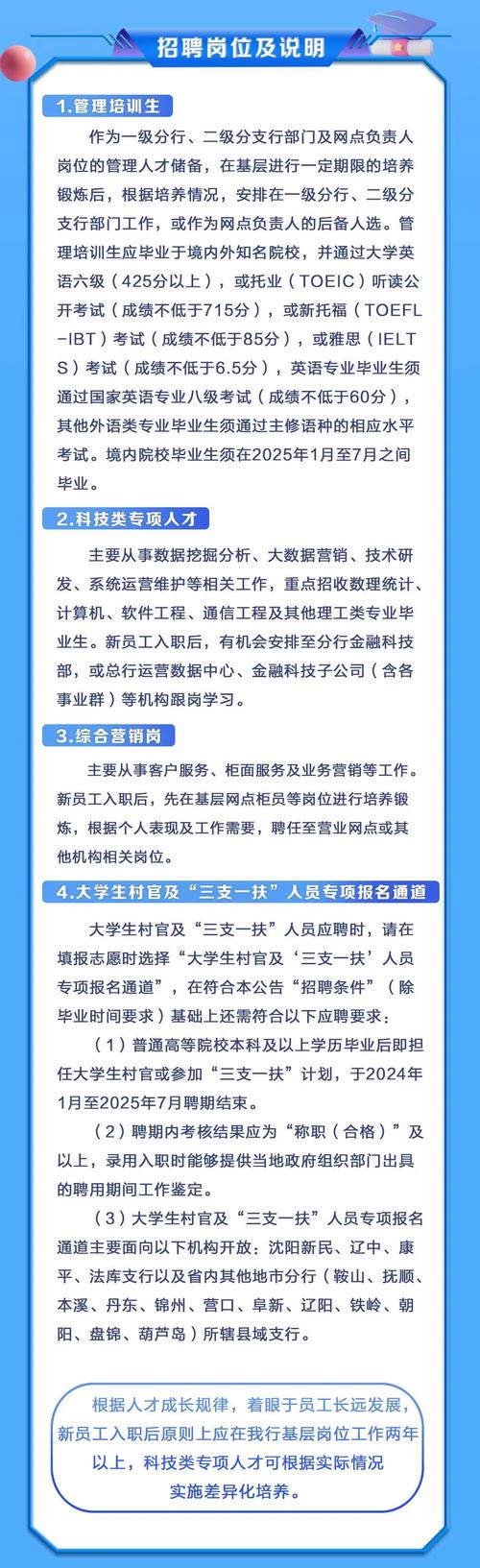 招聘岗位及说明

1.管理培训生

作为一级分行、二级分支行部门及网点负责人岗位的管理人才储备，在基层进行一定期限的培养锻炼后，根据培养情况，安排在一级分行、二级分支行部门工作，或作为网点负责人的后备人选。管理培训生应毕业于境内外知名院校，并通过大学英语六级（425分以上），或托业（TOEIC）听读公开考试（成绩不低于715分），或新托福（TOEFL-IBT）考试（成绩不低于85分），或雅思（IELTS）考试（成绩不低于6.5分），英语专业毕业生须通过国家英语专业八级考试（成绩不低于60分），其他外语类专业毕业生须通过主修语种的相应水平考试。境内院校毕业生须在2025年1月至7月之间毕业。

2.科技类专项人才

主要从事数据挖掘分析、大数据营销、技术研发、系统运营维护等相关工作，重点招收数理统计、计算机、软件工程、通信工程及其他理工类专业毕业生。新员工入职后，有机会安排至分行金融科技部，或总行运营数据中心、金融科技子公司（含各事业群）等机构跟岗学习。

3.综合营销岗

主要从事客户服务、柜面服务及业务营销等工作。新员工入职后，先在基层网点柜员等岗位进行培养锻炼，根据个人表现及工作需要，聘任至营业网点或其他机构相关岗位。

4.大学生村官及“三支一扶”人员专项报名通道

大学生村官及“三支一扶”人员应聘时，请在填报志愿时选择“大学生村官及‘三支一扶’人员专项报名通道”，在符合本公告“招聘条件”（除毕业时间要求）基础上还需符合以下应聘要求：

（1）普通高等院校本科及以上学历毕业后即担任大学生村官或参加“三支一扶”计划，于2024年1月至2025年7月聘期结束。

（2）聘期内考核结果应为“称职（合格）”及以上，录用入职时能够提供当地政府组织部门出具的聘用期间工作鉴定。

（3）大学生村官及“三支一扶”人员专项报名通道主要面向以下机构开放：沈阳新民、辽中、康平、法库支行以及省内其他地市分行（鞍山、抚顺、本溪、丹东、锦州、营口、阜新、辽阳、铁岭、朝阳、盘锦、葫芦岛）所辖县域支行。

根据人才成长规律，着眼于员工长远发展，新员工入职后原则上应在我行基层岗位工作两年以上，科技类专项人才可根据实际情况实施差异化培养。